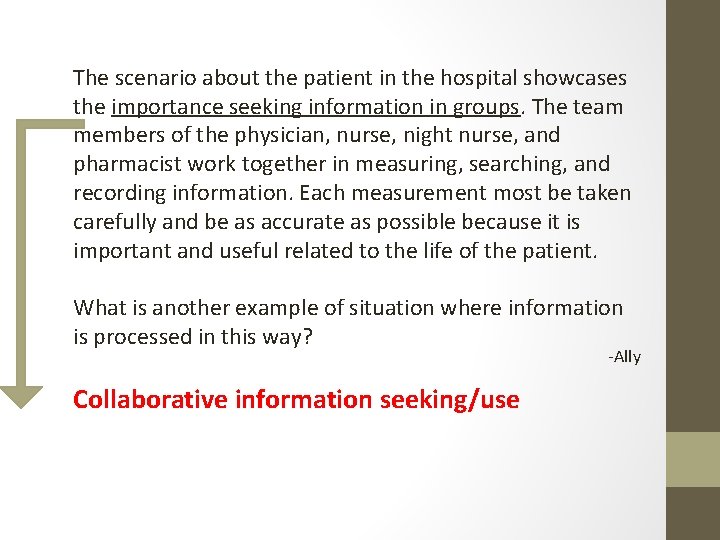 The scenario about the patient in the hospital showcases the importance seeking information in groups. The team members of the physician, nurse, night nurse, and pharmacist work together in measuring, searching, and recording information. Each measurement most be taken carefully and be as accurate as possible because it is important and useful related to the life of the patient.

What is another example of situation where information is processed in this way?

-Ally

Collaborative information seeking/use